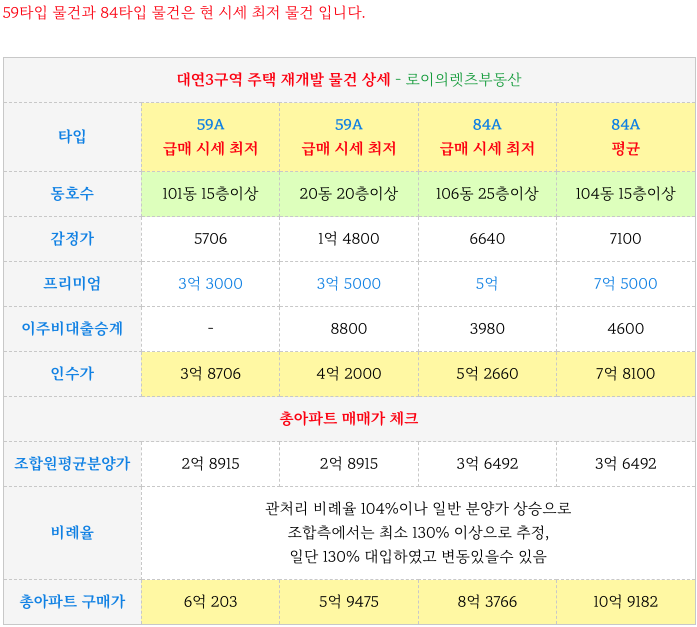 59타입 물건과 84타입 물건은 현 시세 최저 물건 입니다.

| 대연3구역 주택 재개발 물건 상세 - 로이의렛츠부동산 | | | | |
|---|---|---|---|---|
| 타입 | 59A 급매 시세 최저 | 59A 급매 시세 최저 | 84A 급매 시세 최저 | 84A 평균 |
| 동호수 | 101동 15층이상 | 20동 20층이상 | 106동 25층이상 | 104동 15층이상 |
| 감정가 | 5706 | 1억 4800 | 6640 | 7100 |
| 프리미엄 | 3억 3000 | 3억 5000 | 5억 | 7억 5000 |
| 이주비대출승계 | - | 8800 | 3980 | 4600 |
| 인수가 | 3억 8706 | 4억 2000 | 5억 2660 | 7억 8100 |
| 총아파트 매매가 체크 | | | | |
| 조합원평균분양가 | 2억 8915 | 2억 8915 | 3억 6492 | 3억 6492 |
| 비례율 | 관처리 비례율 104%이나 일반 분양가 상승으로 조합측에서는 최소 130% 이상으로 추정, 일단 130% 대입하였고 변동있을수 있음 | | | |
| 총아파트 구매가 | 6억 203 | 5억 9475 | 8억 3766 | 10억 9182 |